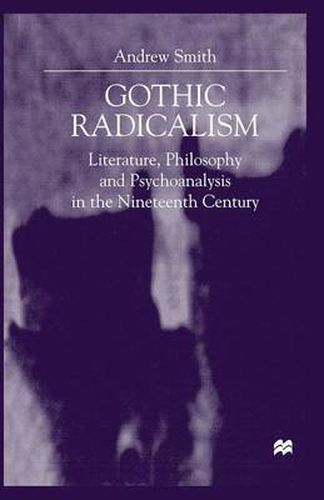 Andrew Smith

GOTHIC RADICALISM

Literature, Philosophy and Psychoanalysis in the Nineteenth Century